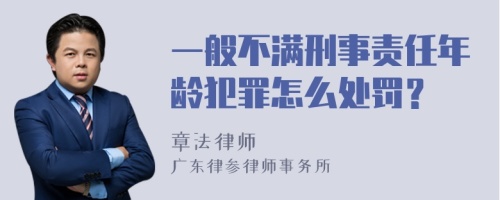 一般不满刑事责任年龄犯罪怎么处罚？

章法律师
广东律参律师事务所